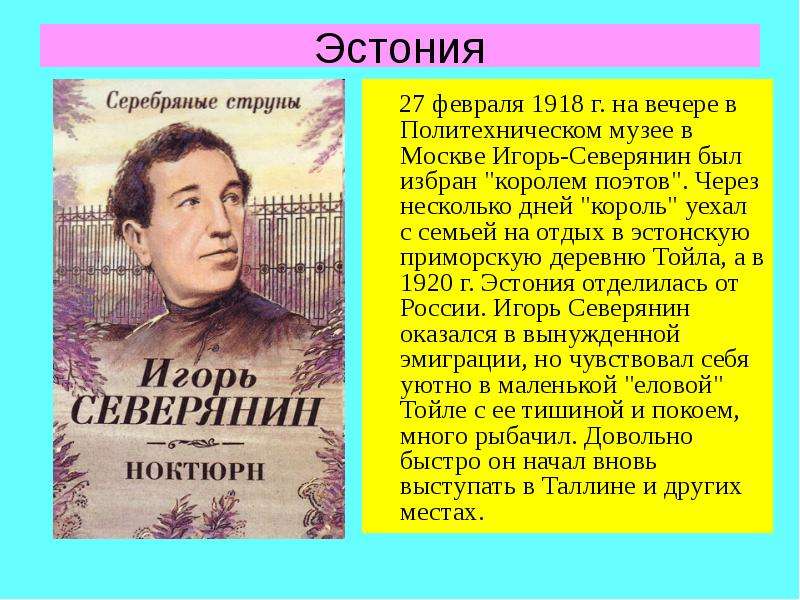 Эстония

Серебряные струны

Игорь
СЕВЕРЯНИН

НОКТЮРН

27 февраля 1918 г. на вечере в Политехническом музее в Москве Игорь-Северянин был избран "королем поэтов". Через несколько дней "король" уехал с семьей на отдых в эстонскую приморскую деревню Тойла, а в 1920 г. Эстония отделилась от России. Игорь Северянин оказался в вынужденной эмиграции, но чувствовал себя уютно в маленькой "еловой" Тойле с ее тишиной и покоем, много рыбачил. Довольно быстро он начал вновь выступать в Таллине и других местах.